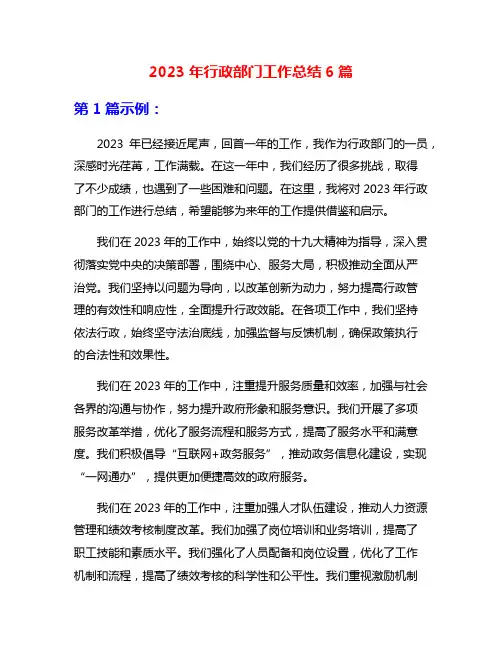 2023 年行政部门工作总结 6 篇

第 1 篇示例：

2023 年已经接近尾声，回首一年的工作，我作为行政部门的一员，深感时光荏苒，工作满载。在这一年中，我们经历了很多挑战，取得了不少成绩，也遇到了一些困难和问题。在这里，我将对 2023 年行政部门的工作进行总结，希望能够为来年的工作提供借鉴和启示。

我们在 2023 年的工作中，始终以党的十九大精神为指导，深入贯彻落实党中央的决策部署，围绕中心、服务大局，积极推动全面从严治党。我们坚持以问题为导向，以改革创新为动力，努力提高行政管理的有效性和响应性，全面提升行政效能。在各项工作中，我们坚持依法行政，始终坚守法治底线，加强监督与反馈机制，确保政策执行的合法性和效果性。

我们在 2023 年的工作中，注重提升服务质量和效率，加强与社会各界的沟通与协作，努力提升政府形象和服务意识。我们开展了多项服务改革举措，优化了服务流程和服务方式，提高了服务水平和满意度。我们积极倡导“互联网+政务服务”，推动政务信息化建设，实现“一网通办”，提供更加便捷高效的政府服务。

我们在 2023 年的工作中，注重加强人才队伍建设，推动人力资源管理和绩效考核制度改革。我们加强了岗位培训和业务培训，提高了职工技能和素质水平。我们强化了人员配备和岗位设置，优化了工作机制和流程，提高了绩效考核的科学性和公平性。我们重视激励机制